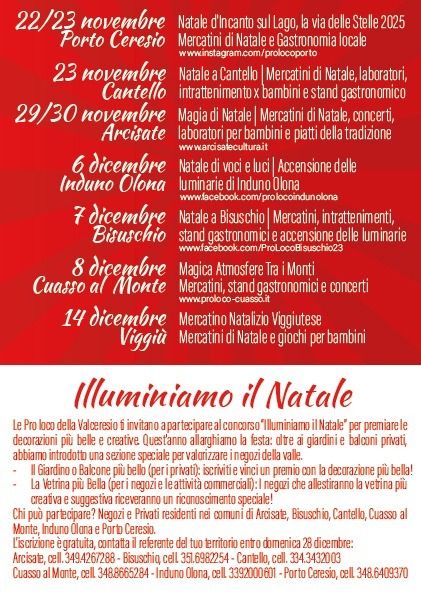 22/23 novembre
Porto Ceresio
Natale d'Incanto sul Lago, la via delle Stelle 2025
Mercatini di Natale e Gastronomia locale
www.instagram.com/prolocoporto

23 novembre
Cantello
Natale a Cantello | Mercatini di Natale, laboratori, intrattenimento x bambini e stand gastronomico

29/30 novembre
Arcisate
Magia di Natale | Mercatini di Natale, concerti, laboratori per bambini e piatti della tradizione
www.arcisatecultura.it

6 dicembre
Induno Olona
Natale di voci e luci | Accensione delle luminarie di Induno Olona
www.facebook.com/prolocoindunolona

7 dicembre
Bisuschio
Natale a Bisuschio | Mercatini, intrattenimenti, stand gastronomici e accensione delle luminarie
www.facebook.com/ProLocoBisuschio23

8 dicembre
Cuasso al Monte
Magica Atmosfere Tra i Monti
Mercatini, stand gastronomici e concerti
www.proloco-cuasso.it

14 dicembre
Viggiù
Mercatino Natalizio Viggiutese
Mercatini di Natale e giochi per bambini

Illuminiamo il Natale

Le Pro loco della Valceresio ti invitano a partecipare al concorso "Illuminiamo il Natale" per premiare le decorazioni più belle e creative. Quest'anno allarghiamo la festa: oltre ai giardini e balconi privati, abbiamo introdotto una sezione speciale per valorizzare i negozi della valle.
- Il Giardino o Balcone più bello (per i privati): iscriviti e vinci un premio con la decorazione più bella!
- La Vetrina più Bella (per i negozi e le attività commerciali): I negozi che allestiranno la vetrina più creativa e suggestiva riceveranno un riconoscimento speciale!
Chi può partecipare? Negozi e Privati residenti nei comuni di Arcisate, Bisuschio, Cantello, Cuasso al Monte, Induno Olona e Porto Ceresio.
L'iscrizione è gratuita, contatta il referente del tuo territorio entro domenica 28 dicembre:
Arcisate, cell. 349.4267288 - Bisuschio, cell. 351.6982254 - Cantello, cell. 334.3432003
Cuasso al Monte, cell. 348.8665284 - Induno Olona, cell. 3392000601 - Porto Ceresio, cell. 348.6409370